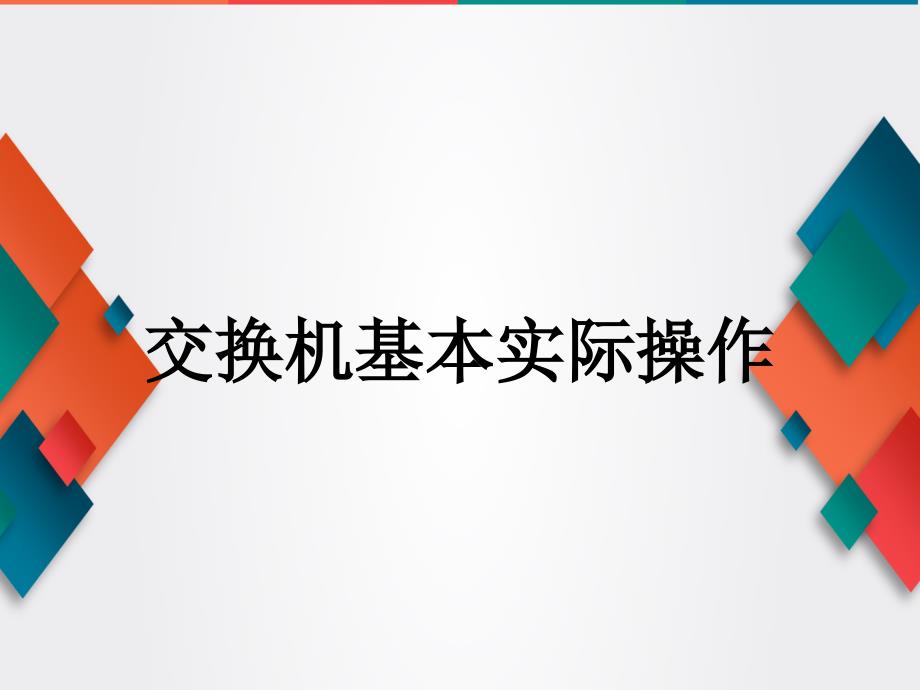 交换机基本实际操作